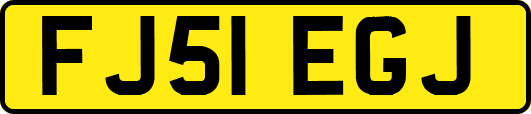 FJ51 EGJ